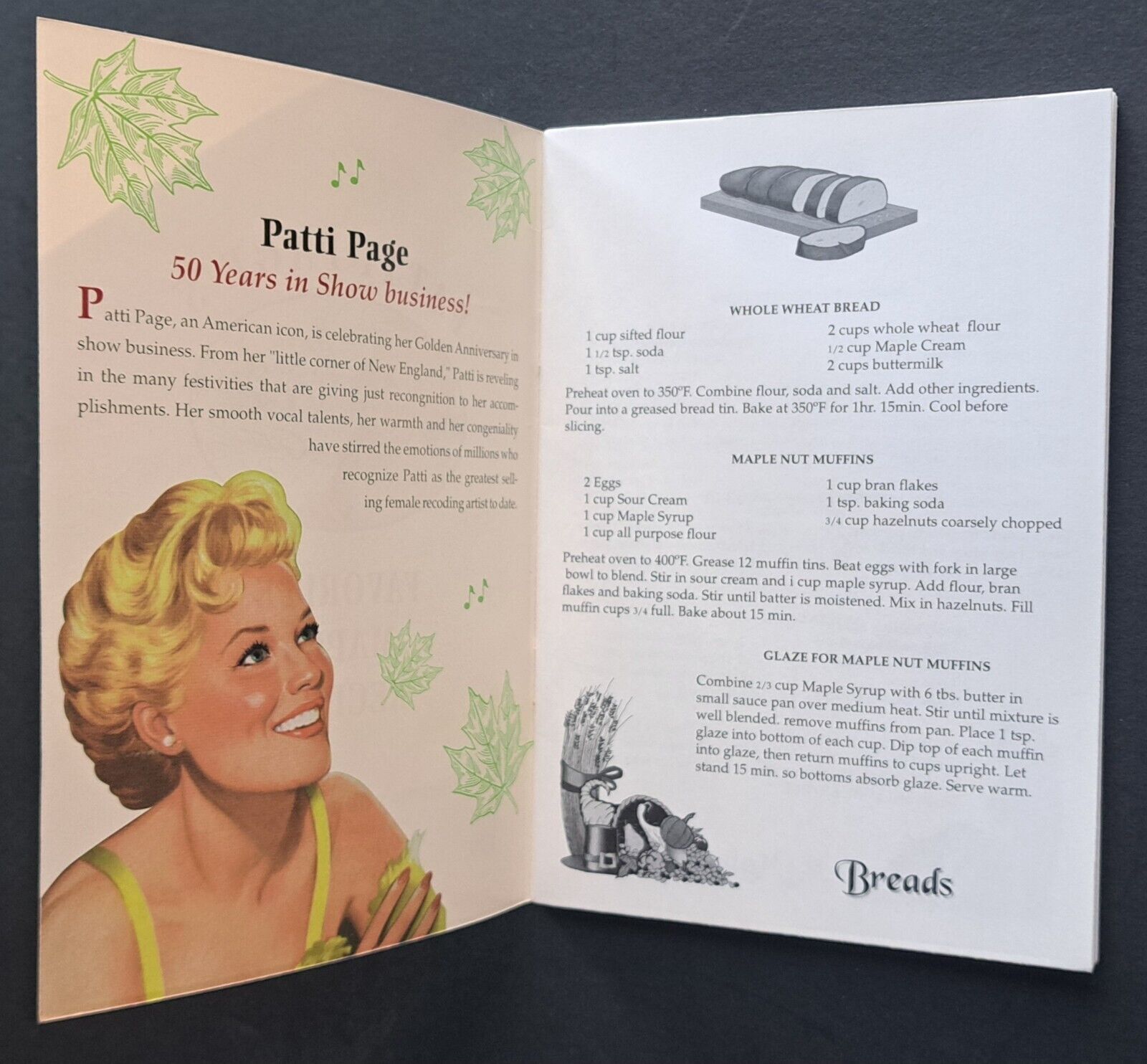 Patti Page

50 Years in Show business!

Patti Page, an American icon, is celebrating her Golden Anniversary in show business. From her "little corner of New England," Patti is reveling in the many festivities that are giving just recongnition to her accomplishments. Her smooth vocal talents, her warmth and her congeniality have stirred the emotions of millions who recognize Patti as the greatest selling female recoding artist to date.

WHOLE WHEAT BREAD

1 cup sifted flour
1 1/2 tsp. soda
1 tsp. salt
2 cups whole wheat flour
1/2 cup Maple Cream
2 cups buttermilk

Preheat oven to 350°F. Combine flour, soda and salt. Add other ingredients. Pour into a greased bread tin. Bake at 350°F for 1hr. 15min. Cool before slicing.

MAPLE NUT MUFFINS

2 Eggs
1 cup Sour Cream
1 cup Maple Syrup
1 cup all purpose flour
1 cup bran flakes
1 tsp. baking soda
3/4 cup hazelnuts coarsely chopped

Preheat oven to 400°F. Grease 12 muffin tins. Beat eggs with fork in large bowl to blend. Stir in sour cream and i cup maple syrup. Add flour, bran flakes and baking soda. Stir until batter is moistened. Mix in hazelnuts. Fill muffin cups 3/4 full. Bake about 15 min.

GLAZE FOR MAPLE NUT MUFFINS

Combine 2/3 cup Maple Syrup with 6 tbs. butter in small sauce pan over medium heat. Stir until mixture is well blended. remove muffins from pan. Place 1 tsp. glaze into bottom of each cup. Dip top of each muffin into glaze, then return muffins to cups upright. Let stand 15 min. so bottoms absorb glaze. Serve warm.

Breads